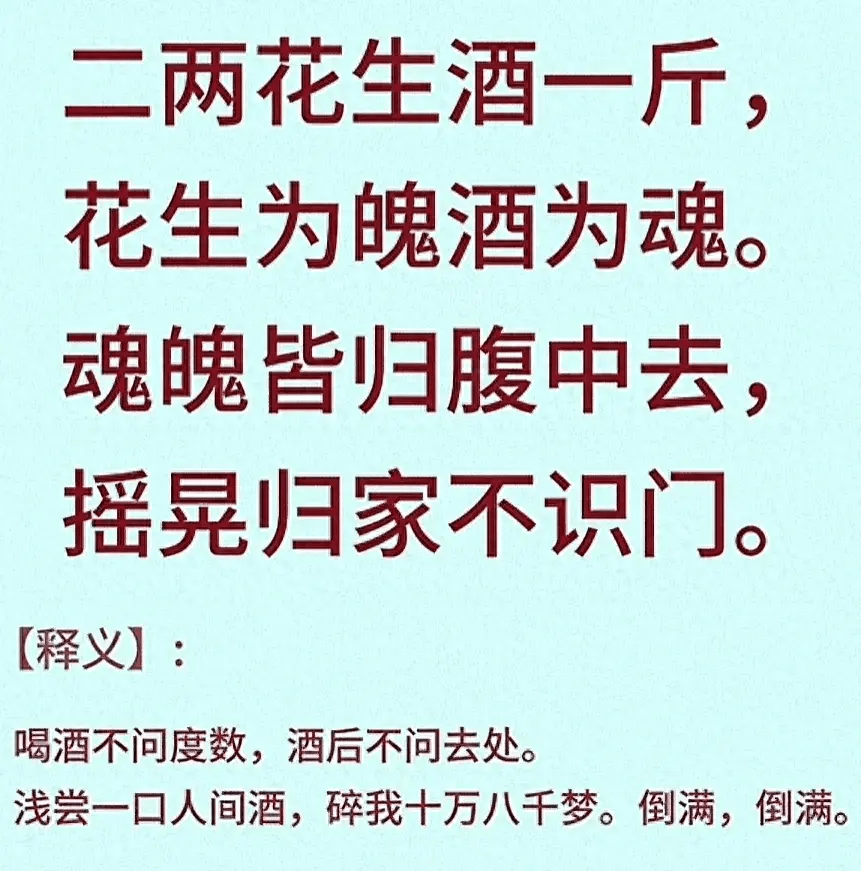 二两花生酒一斤，
花生为魄酒为魂。
魂魄皆归腹中去，
摇晃归家不识门。

【释义】：

喝酒不问度数，酒后不问去处。
浅尝一口人间酒，碎我十万八千梦。倒满，倒满。